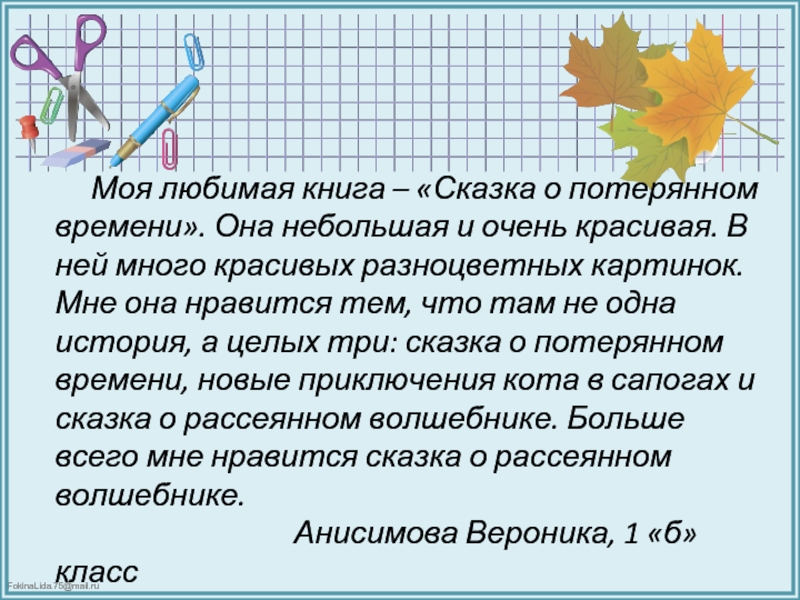 Моя любимая книга – «Сказка о потерянном времени». Она небольшая и очень красивая. В ней много красивых разноцветных картинок. Мне она нравится тем, что там не одна история, а целых три: сказка о потерянном времени, новые приключения кота в сапогах и сказка о рассеянном волшебнике. Больше всего мне нравится сказка о рассеянном волшебнике.

Анисимова Вероника, 1 «б» класс

FokinaLida.75@mail.ru